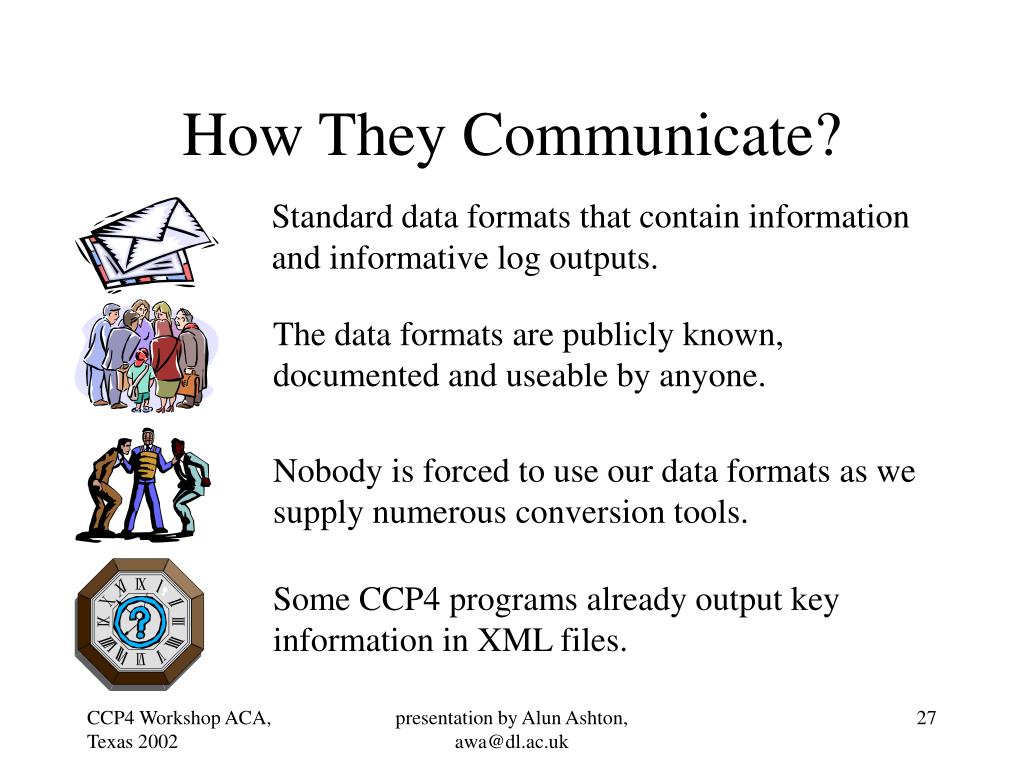 How They Communicate?

Standard data formats that contain information and informative log outputs.

The data formats are publicly known, documented and useable by anyone.

Nobody is forced to use our data formats as we supply numerous conversion tools.

Some CCP4 programs already output key information in XML files.

CCP4 Workshop ACA, Texas 2002

presentation by Alun Ashton, awa@dl.ac.uk

27